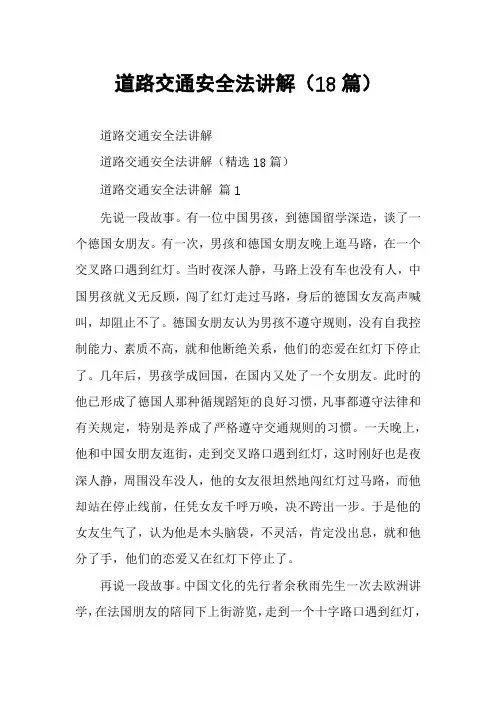 道路交通安全法讲解（18 篇）

道路交通安全法讲解

道路交通安全法讲解（精选 18 篇）

道路交通安全法讲解 篇 1

先说一段故事。有一位中国男孩，到德国留学深造，谈了一个德国女朋友。有一次，男孩和德国女朋友晚上逛马路，在一个交叉路口遇到红灯。当时夜深人静，马路上没有车也没有人，中国男孩就义无反顾，闯了红灯走过马路，身后的德国女友高声喊叫，却阻止不了。德国女朋友认为男孩不遵守规则，没有自我控制能力、素质不高，就和他断绝关系，他们的恋爱在红灯下停止了。几年后，男孩学成回国，在国内又处了一个女朋友。此时的他已形成了德国人那种循规蹈矩的良好习惯，凡事都遵守法律和有关规定，特别是养成了严格遵守交通规则的习惯。一天晚上，他和中国女朋友逛街，走到交叉路口遇到红灯，这时刚好也是夜深人静，周围没车没人，他的女友很坦然地闯红灯过马路，而他却站在停止线前，任凭女友千呼万唤，决不跨出一步。于是他的女友生气了，认为他是木头脑袋，不灵活，肯定没出息，就和他分了手，他们的恋爱又在红灯下停止了。

再说一段故事。中国文化的先行者余秋雨先生一次去欧洲讲学，在法国朋友的陪同下上街游览，走到一个十字路口遇到红灯，